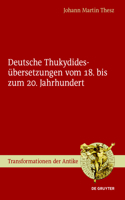 Johann Martin Thesz

Deutsche Thukydidesübersetzungen vom 18. bis zum 20. Jahrhundert

Transformationen der Antike

DE GRUYTER